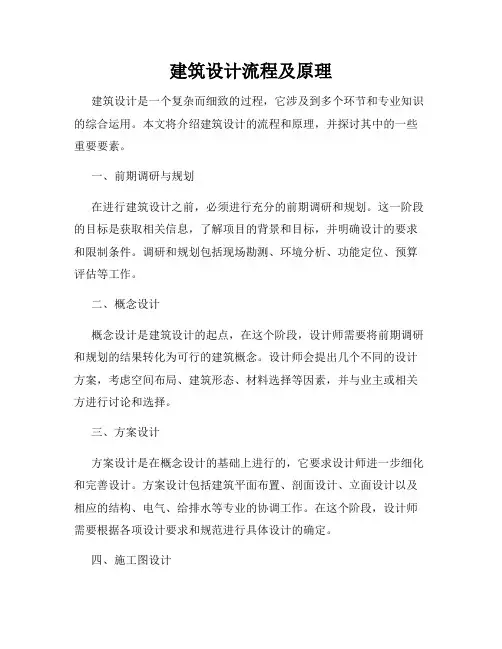 建筑设计流程及原理

建筑设计是一个复杂而细致的过程，它涉及到多个环节和专业知识的综合运用。本文将介绍建筑设计的流程和原理，并探讨其中的一些重要要素。

一、前期调研与规划

在进行建筑设计之前，必须进行充分的前期调研和规划。这一阶段的目标是获取相关信息，了解项目的背景和目标，并明确设计的要求和限制条件。调研和规划包括现场勘测、环境分析、功能定位、预算评估等工作。

二、概念设计

概念设计是建筑设计的起点，在这个阶段，设计师需要将前期调研和规划的结果转化为可行的建筑概念。设计师会提出几个不同的设计方案，考虑空间布局、建筑形态、材料选择等因素，并与业主或相关方进行讨论和选择。

三、方案设计

方案设计是在概念设计的基础上进行的，它要求设计师进一步细化和完善设计。方案设计包括建筑平面布置、剖面设计、立面设计以及相应的结构、电气、给排水等专业的协调工作。在这个阶段，设计师需要根据各项设计要求和规范进行具体设计的确定。

四、施工图设计